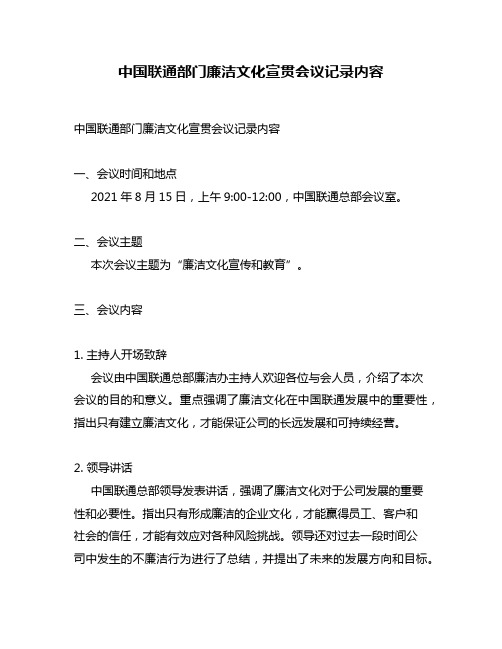 中国联通部门廉洁文化宣贯会议记录内容

中国联通部门廉洁文化宣贯会议记录内容

一、会议时间和地点

2021 年 8 月 15 日，上午 9:00-12:00，中国联通总部会议室。

二、会议主题

本次会议主题为“廉洁文化宣传和教育”。

三、会议内容

1. 主持人开场致辞

会议由中国联通总部廉洁办主持人欢迎各位与会人员，介绍了本次会议的目的和意义。重点强调了廉洁文化在中国联通发展中的重要性，指出只有建立廉洁文化，才能保证公司的长远发展和可持续经营。

2. 领导讲话

中国联通总部领导发表讲话，强调了廉洁文化对于公司发展的重要性和必要性。指出只有形成廉洁的企业文化，才能赢得员工、客户和社会的信任，才能有效应对各种风险挑战。领导还对过去一段时间公司中发生的不廉洁行为进行了总结，并提出了未来的发展方向和目标。